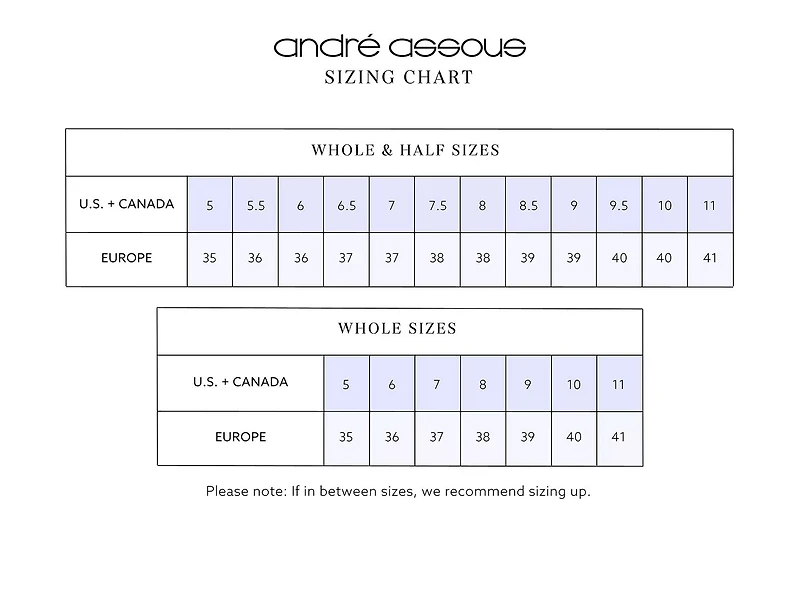 andré assous
SIZING CHART

WHOLE & HALF SIZES

| U.S. + CANADA | 5 | 5.5 | 6 | 6.5 | 7 | 7.5 | 8 | 8.5 | 9 | 9.5 | 10 | 11 |
|---|---|---|---|---|---|---|---|---|---|---|---|---|
| EUROPE | 35 | 36 | 36 | 37 | 37 | 38 | 38 | 39 | 39 | 40 | 40 | 41 |

WHOLE SIZES

| U.S. + CANADA | 5 | 6 | 7 | 8 | 9 | 10 | 11 |
|---|---|---|---|---|---|---|---|
| EUROPE | 35 | 36 | 37 | 38 | 39 | 40 | 41 |

Please note: If in between sizes, we recommend sizing up.